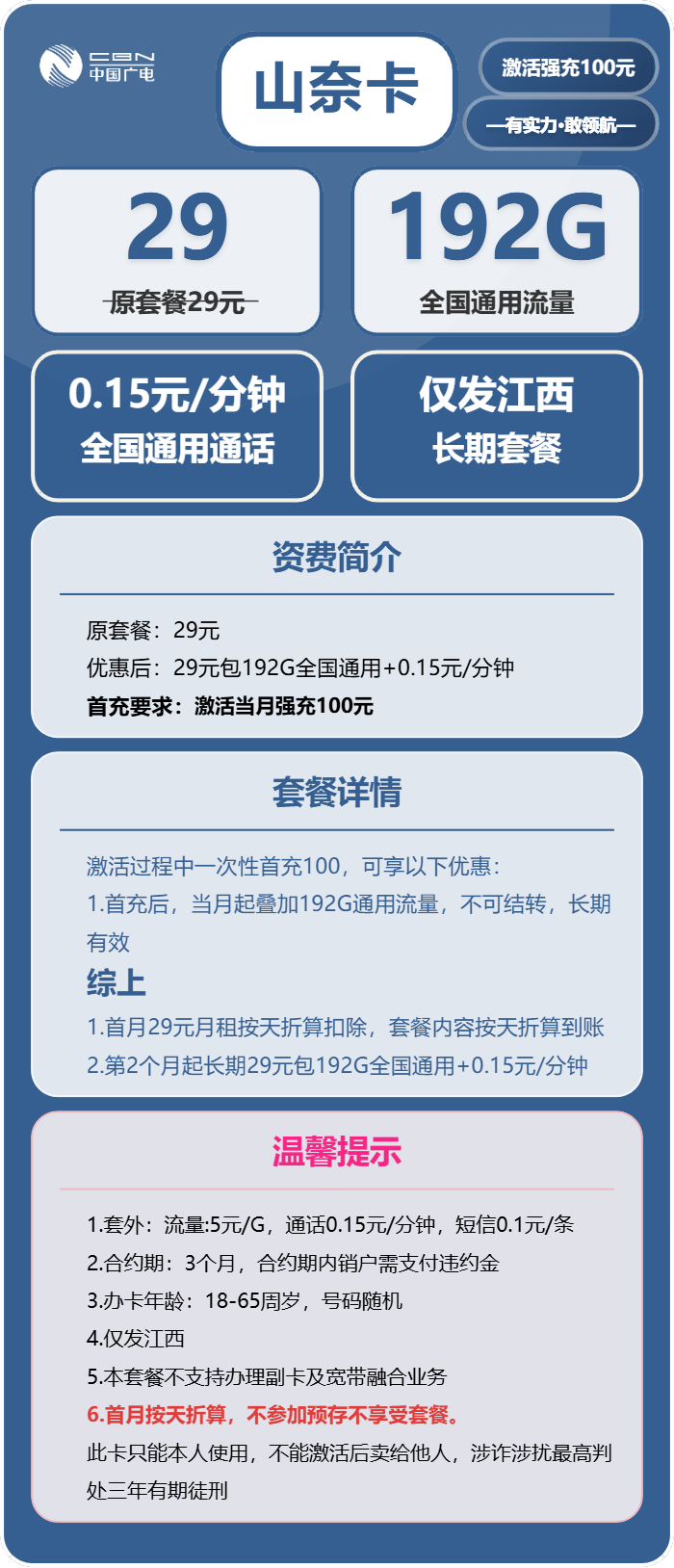 CBN
中国广电

山奈卡

激活强充100元

—有实力·敢领航—

29
原套餐29元

192G
全国通用流量

0.15元/分钟
全国通用通话

仅发江西
长期套餐

资费简介

原套餐：29元
优惠后：29元包192G全国通用+0.15元/分钟
首充要求：激活当月强充100元

套餐详情

激活过程中一次性首充100，可享以下优惠：
1.首充后，当月起叠加192G通用流量，不可结转，长期有效
综上
1.首月29元月租按天折算扣除，套餐内容按天折算到账
2.第2个月起长期29元包192G全国通用+0.15元/分钟

温馨提示

1.套外：流量:5元/G，通话0.15元/分钟，短信0.1元/条
2.合约期：3个月，合约期内销户需支付违约金
3.办卡年龄：18-65周岁，号码随机
4.仅发江西
5.本套餐不支持办理副卡及宽带融合业务
6.首月按天折算，不参加预存不享受套餐。
此卡只能本人使用，不能激活后卖给他人，涉诈涉扰最高判处三年有期徒刑